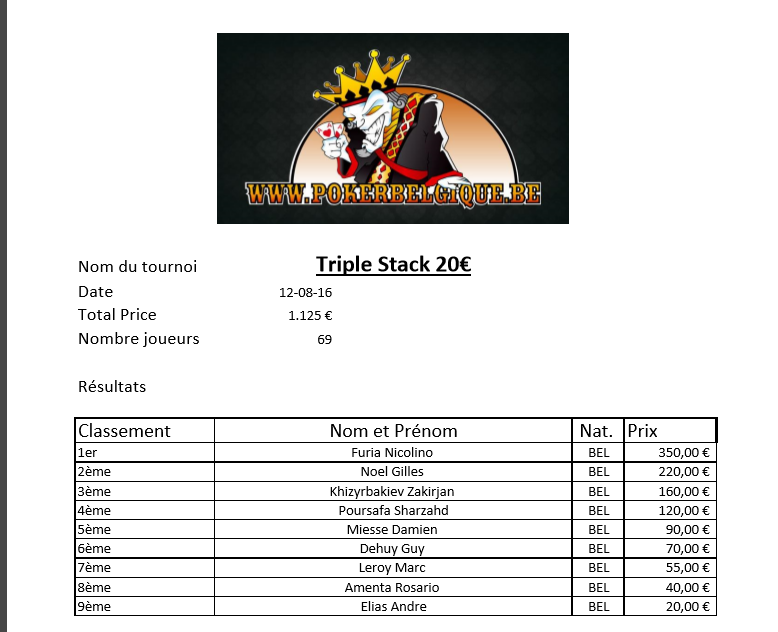 WWW.POKERBELGIQUE.BE

Nom du tournoi
Triple Stack 20€

Date 12-08-16
Total Price 1.125 €
Nombre joueurs 69

Résultats

| Classement | Nom et Prénom | Nat. | Prix |
|---|---|---|---|
| 1er | Furia Nicolino | BEL | 350,00 € |
| 2ème | Noel Gilles | BEL | 220,00 € |
| 3ème | Khizyrbakiev Zakirjan | BEL | 160,00 € |
| 4ème | Poursafa Sharzahd | BEL | 120,00 € |
| 5ème | Miesse Damien | BEL | 90,00 € |
| 6ème | Dehuy Guy | BEL | 70,00 € |
| 7ème | Leroy Marc | BEL | 55,00 € |
| 8ème | Amenta Rosario | BEL | 40,00 € |
| 9ème | Elias Andre | BEL | 20,00 € |